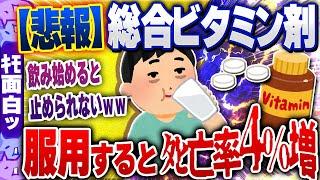 【悲報】総合ビタミン剤

キモ面白ッ

飲み始めると止められないｗｗ

Vitamin

服用すると死亡率4%増